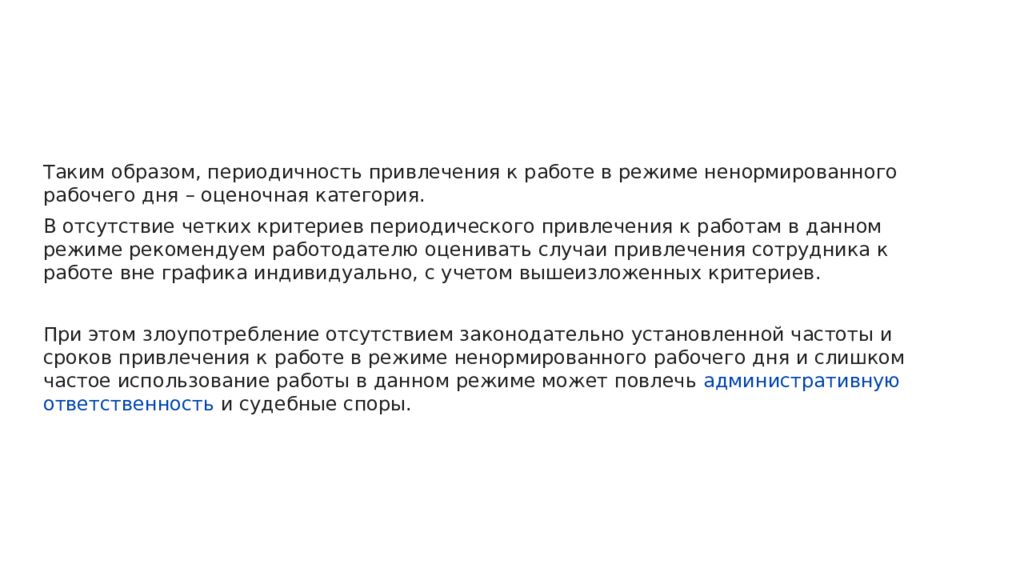 Таким образом, периодичность привлечения к работе в режиме ненормированного рабочего дня – оценочная категория.

В отсутствие четких критериев периодического привлечения к работам в данном режиме рекомендуем работодателю оценивать случаи привлечения сотрудника к работе вне графика индивидуально, с учетом вышеизложенных критериев.

При этом злоупотребление отсутствием законодательно установленной частоты и сроков привлечения к работе в режиме ненормированного рабочего дня и слишком частое использование работы в данном режиме может повлечь административную ответственность и судебные споры.